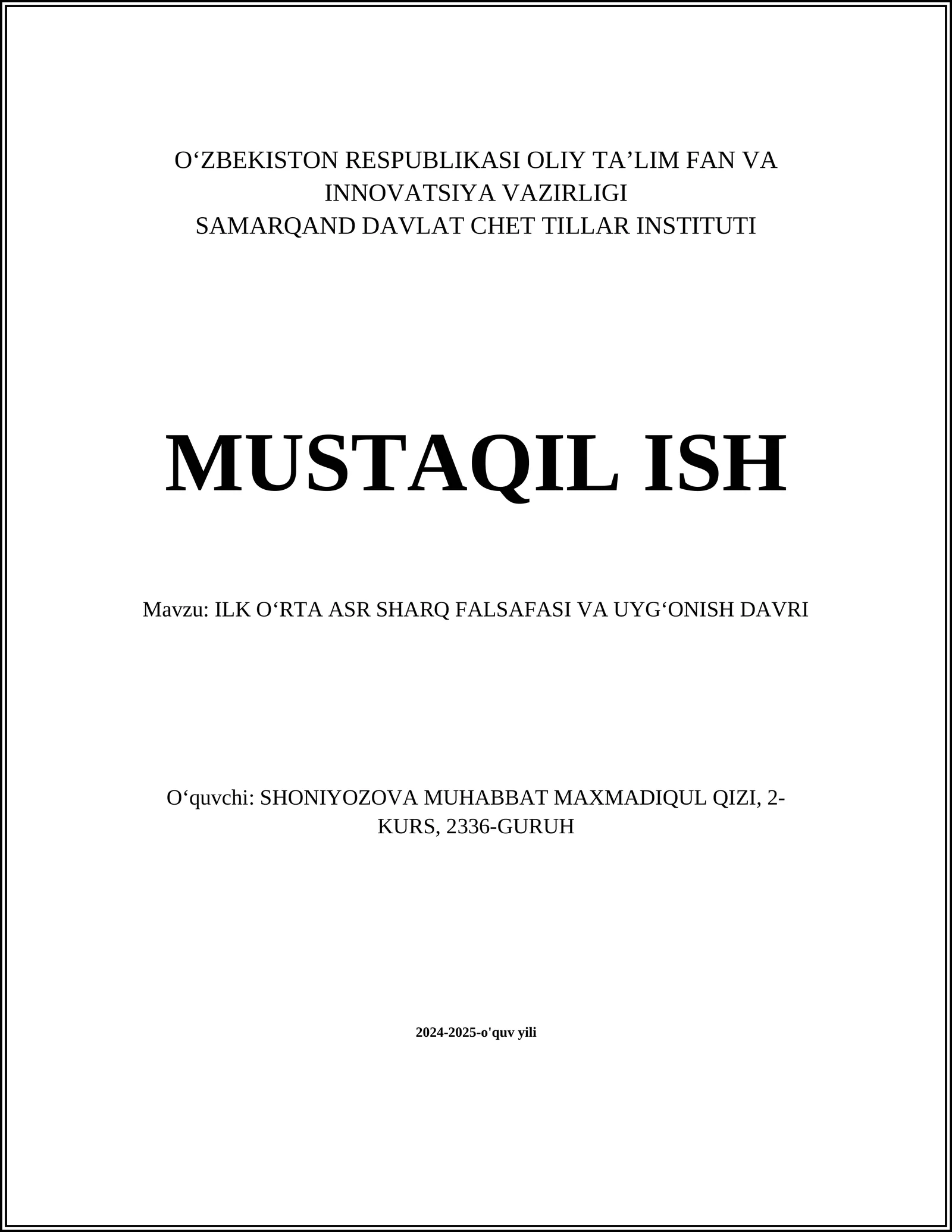 O‘ZBEKISTON RESPUBLIKASI OLIY TA’LIM FAN VA INNOVATSIYA VAZIRLIGI
SAMARQAND DAVLAT CHET TILLAR INSTITUTI

MUSTAQIL ISH

Mavzu: ILK O‘RTA ASR SHARQ FALSAFASI VA UYG‘ONISH DAVRI

O‘quvchi: SHONIYOZOVA MUHABBAT MAXMADIQUL QIZI, 2-KURS, 2336-GURUH

2024-2025-o'quv yili